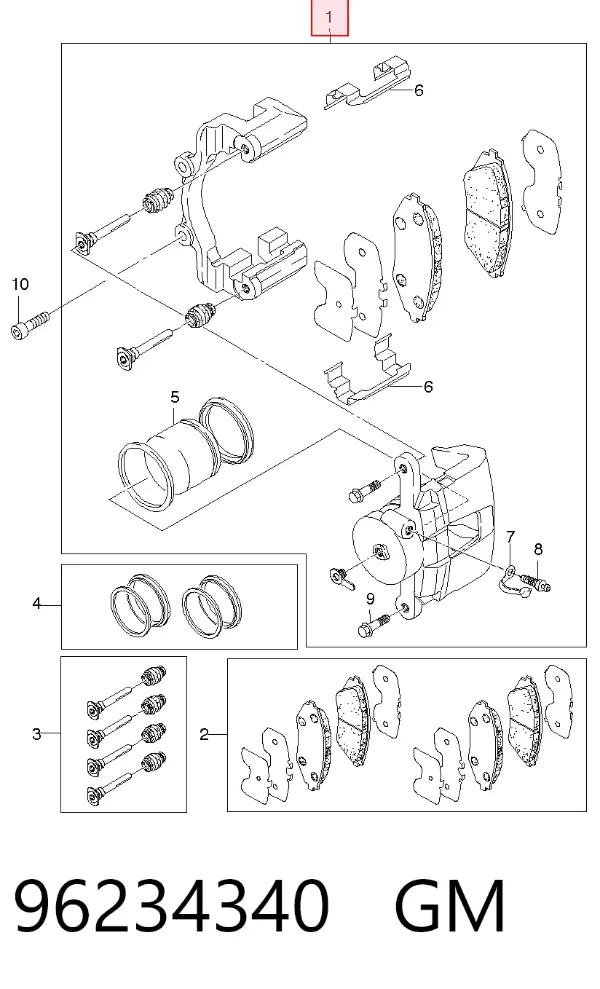 1
6
10
6
5
7
8
9
4
3
2
96234340 GM